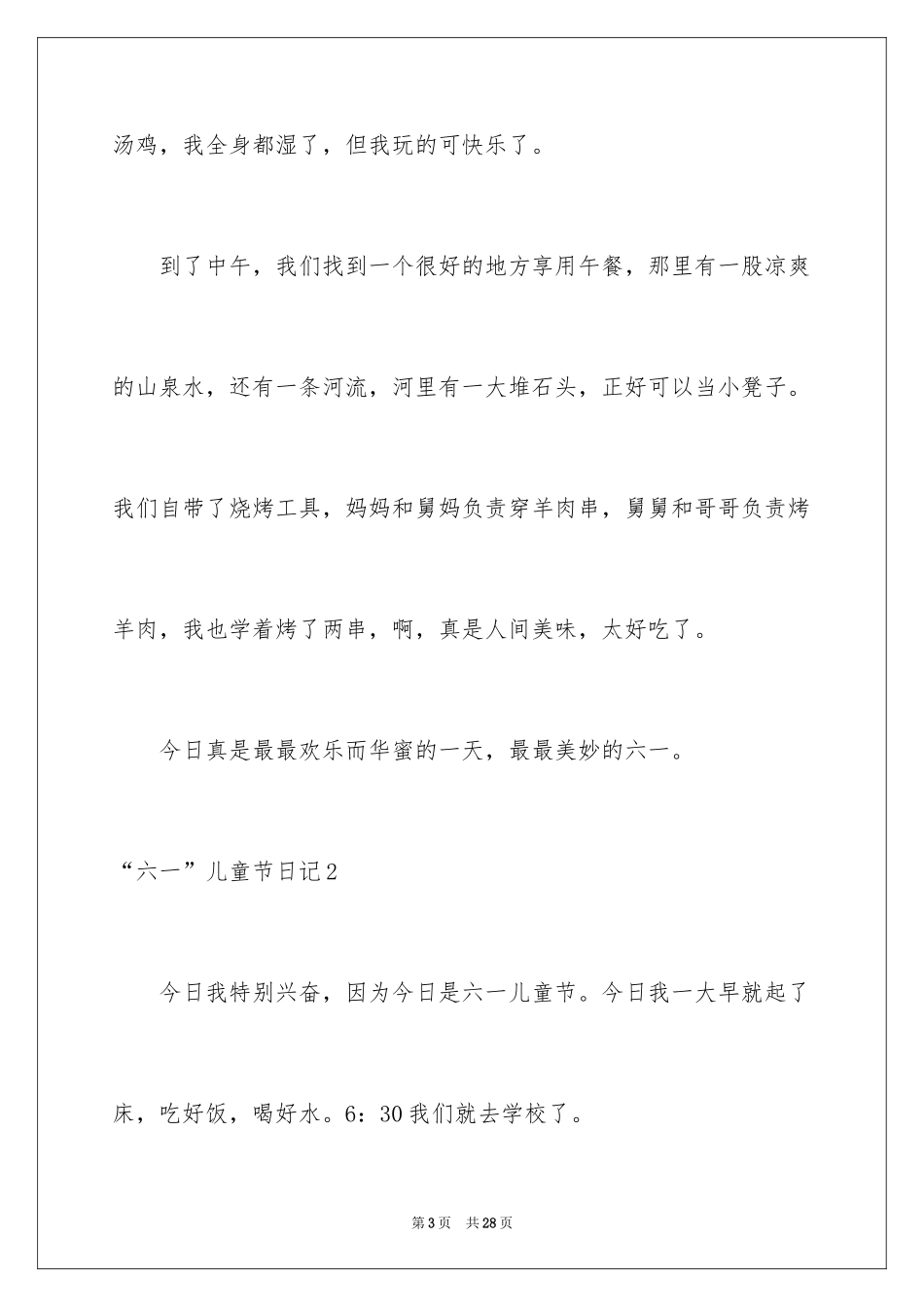 汤鸡，我全身都湿了，但我玩的可快乐了。

到了中午，我们找到一个很好的地方享用午餐，那里有一股凉爽的山泉水，还有一条河流，河里有一大堆石头，正好可以当小凳子。我们自带了烧烤工具，妈妈和舅妈负责穿羊肉串，舅舅和哥哥负责烤羊肉，我也学着烤了两串，啊，真是人间美味，太好吃了。

今日真是最最欢乐而华蜜的一天，最最美妙的六一。

“六一”儿童节日记2

今日我特别兴奋，因为今日是六一儿童节。今日我一大早就起了床，吃好饭，喝好水。6：30我们就去学校了。

第3页　共28页